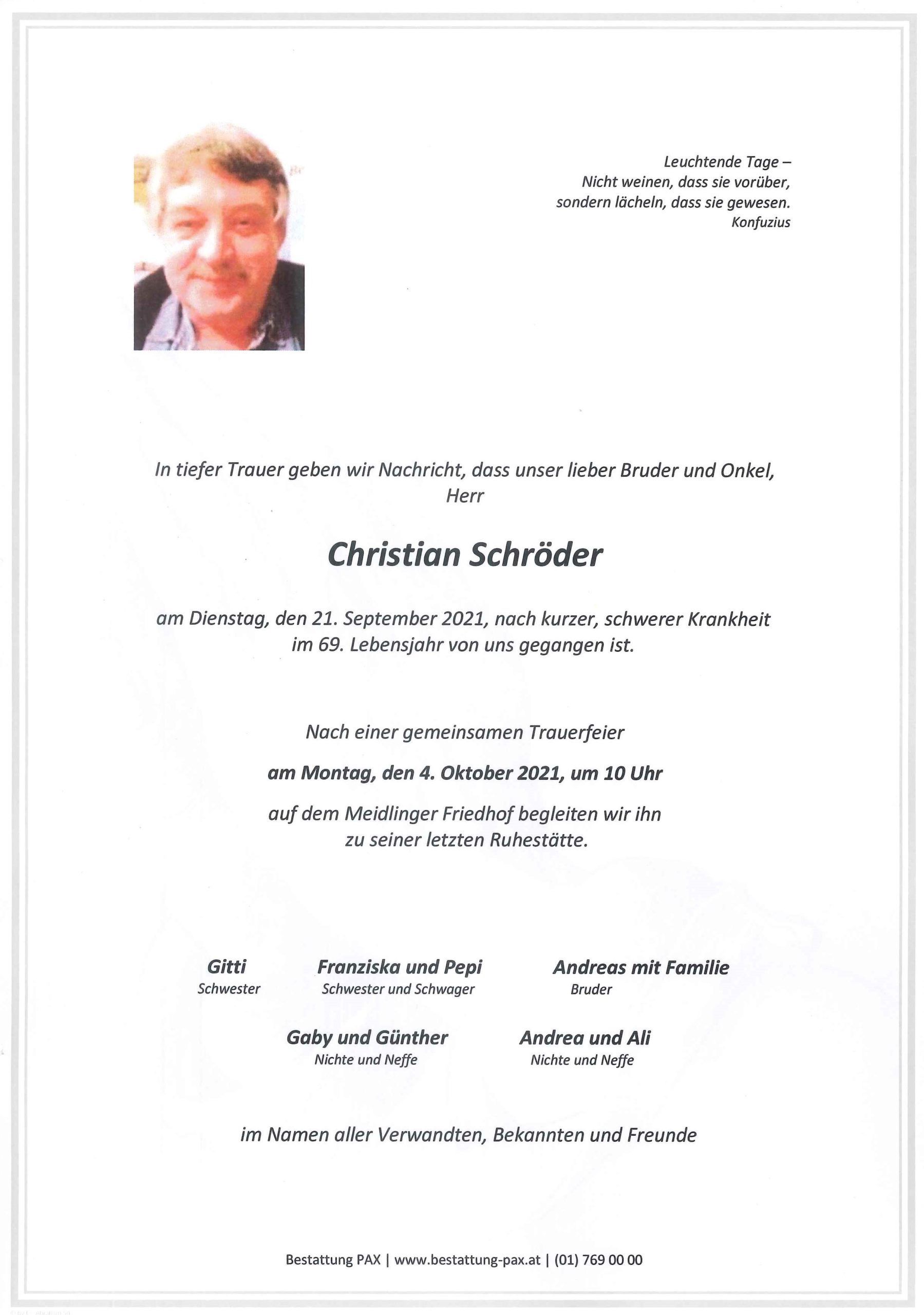 Leuchtende Tage –
Nicht weinen, dass sie vorüber,
sondern lächeln, dass sie gewesen.
Konfuzius

In tiefer Trauer geben wir Nachricht, dass unser lieber Bruder und Onkel,
Herr

Christian Schröder

am Dienstag, den 21. September 2021, nach kurzer, schwerer Krankheit
im 69. Lebensjahr von uns gegangen ist.

Nach einer gemeinsamen Trauerfeier

am Montag, den 4. Oktober 2021, um 10 Uhr

auf dem Meidlinger Friedhof begleiten wir ihn
zu seiner letzten Ruhestätte.

Gitti
Schwester

Franziska und Pepi
Schwester und Schwager

Andreas mit Familie
Bruder

Gaby und Günther
Nichte und Neffe

Andrea und Ali
Nichte und Neffe

im Namen aller Verwandten, Bekannten und Freunde

Bestattung PAX | www.bestattung-pax.at | (01) 769 00 00